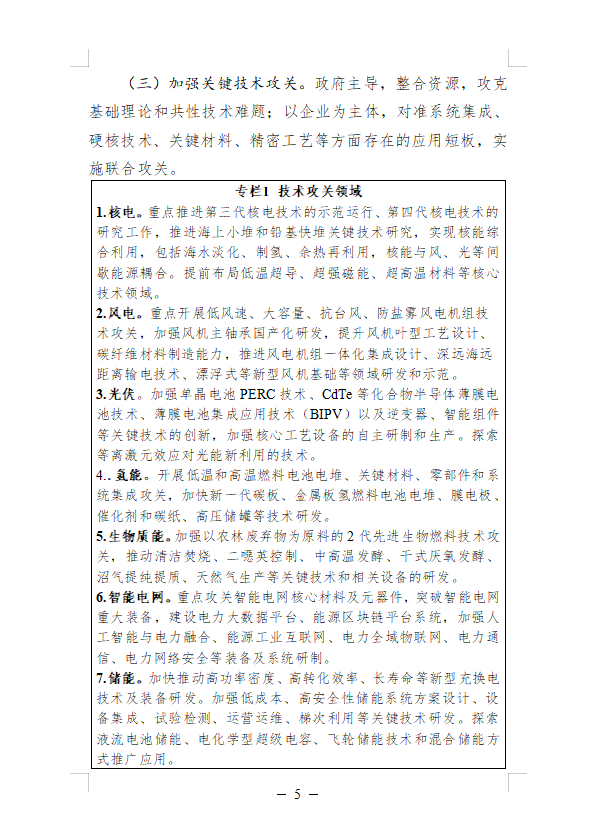 （三）加强关键技术攻关。政府主导，整合资源，攻克基础理论和共性技术难题；以企业为主体，对准系统集成、硬核技术、关键材料、精密工艺等方面存在的应用短板，实施联合攻关。

专栏1 技术攻关领域

1.核电。重点推进第三代核电技术的示范运行、第四代核电技术的研究工作，推进海上小堆和铅基快堆关键技术研究，实现核能综合利用，包括海水淡化、制氢、余热再利用，核能与风、光等间歇能源耦合。提前布局低温超导、超强磁能、超高温材料等核心技术领域。

2.风电。重点开展低风速、大容量、抗台风、防盐雾风电机组技术攻关，加强风机主轴承国产化研发，提升风机叶型工艺设计、碳纤维材料制造能力，推进风电机组一体化集成设计、深远海远距离输电技术、漂浮式等新型风机基础等领域研发和示范。

3.光伏。加强单晶电池 PERC 技术、CdTe 等化合物半导体薄膜电池技术、薄膜电池集成应用技术（BIPV）以及逆变器、智能组件等关键技术的创新，加强核心工艺设备的自主研制和生产。探索等离激元效应对光能新利用的技术。

4..氢能。开展低温和高温燃料电池电堆、关键材料、零部件和系统集成攻关，加快新一代碳板、金属板氢燃料电池电堆、膜电极、催化剂和碳纸、高压储罐等技术研发。

5.生物质能。加强以农林废弃物为原料的 2 代先进生物燃料技术攻关，推动清洁焚烧、二噁英控制、中高温发酵、干式厌氧发酵、沼气提纯提质、天然气生产等关键技术和相关设备的研发。

6.智能电网。重点攻关智能电网核心材料及元器件，突破智能电网重大装备，建设电力大数据平台、能源区块链平台系统，加强人工智能与电力融合、能源工业互联网、电力全域物联网、电力通信、电力网络安全等装备及系统研制。

7.储能。加快推动高功率密度、高转化效率、长寿命等新型充换电技术及装备研发。加强低成本、高安全性储能系统方案设计、设备集成、试验检测、运营运维、梯次利用等关键技术研发。探索液流电池储能、电化学型超级电容、飞轮储能技术和混合储能方式推广应用。

— 5 —